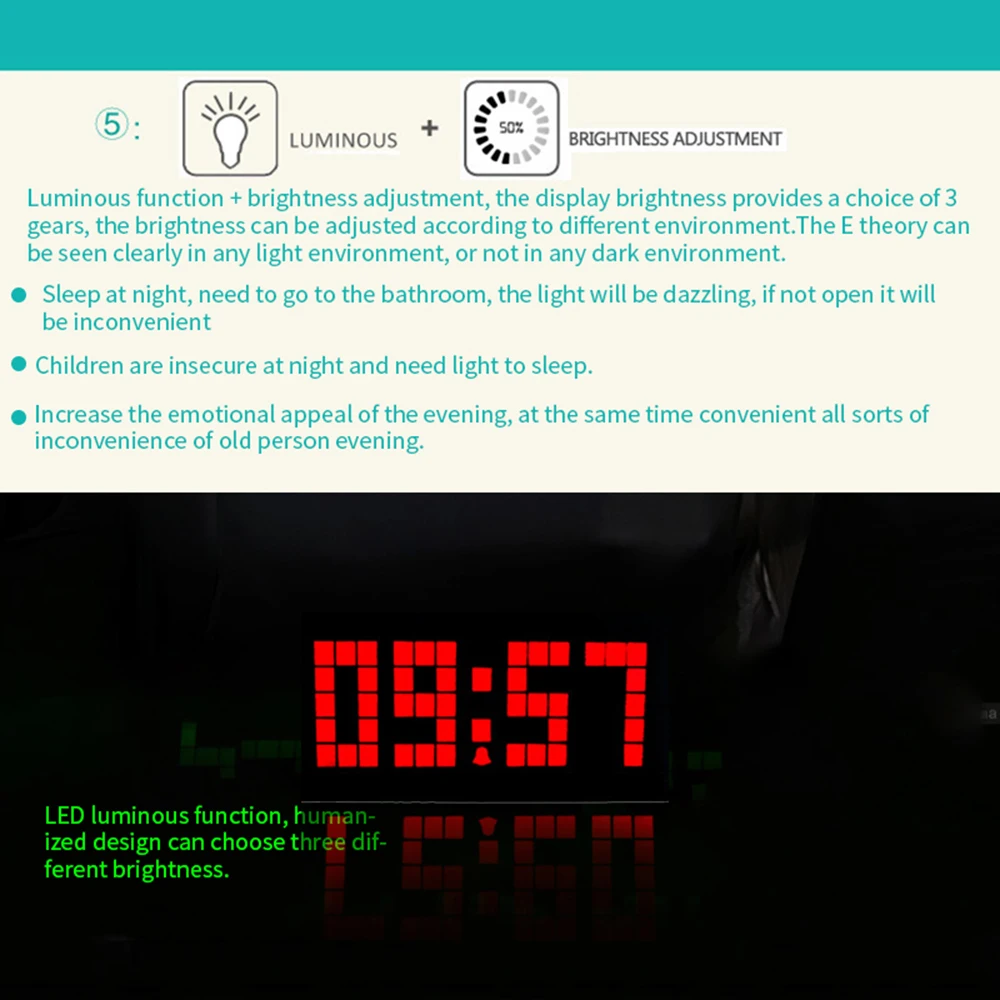 ⑤: LUMINOUS + 50% BRIGHTNESS ADJUSTMENT

Luminous function + brightness adjustment, the display brightness provides a choice of 3 gears, the brightness can be adjusted according to different environment.The E theory can be seen clearly in any light environment, or not in any dark environment.

• Sleep at night, need to go to the bathroom, the light will be dazzling, if not open it will be inconvenient

• Children are insecure at night and need light to sleep.

• Increase the emotional appeal of the evening, at the same time convenient all sorts of inconvenience of old person evening.

09:57

LED luminous function, humanized design can choose three different brightness.